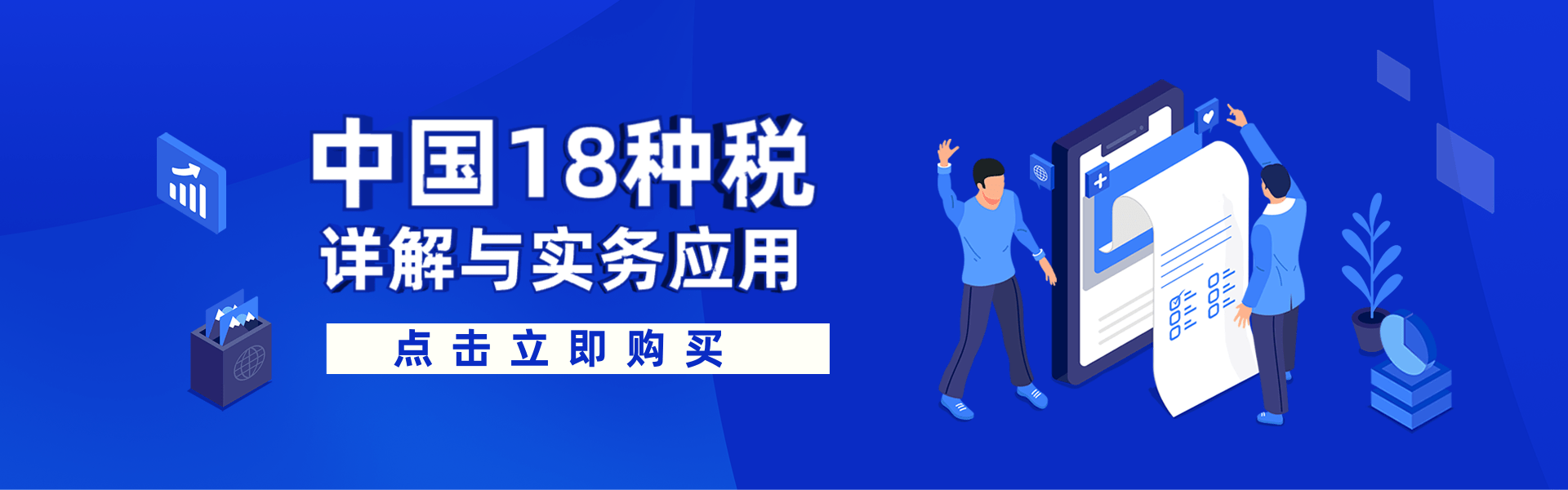 中国18种税
详解与实务应用

点击立即购买